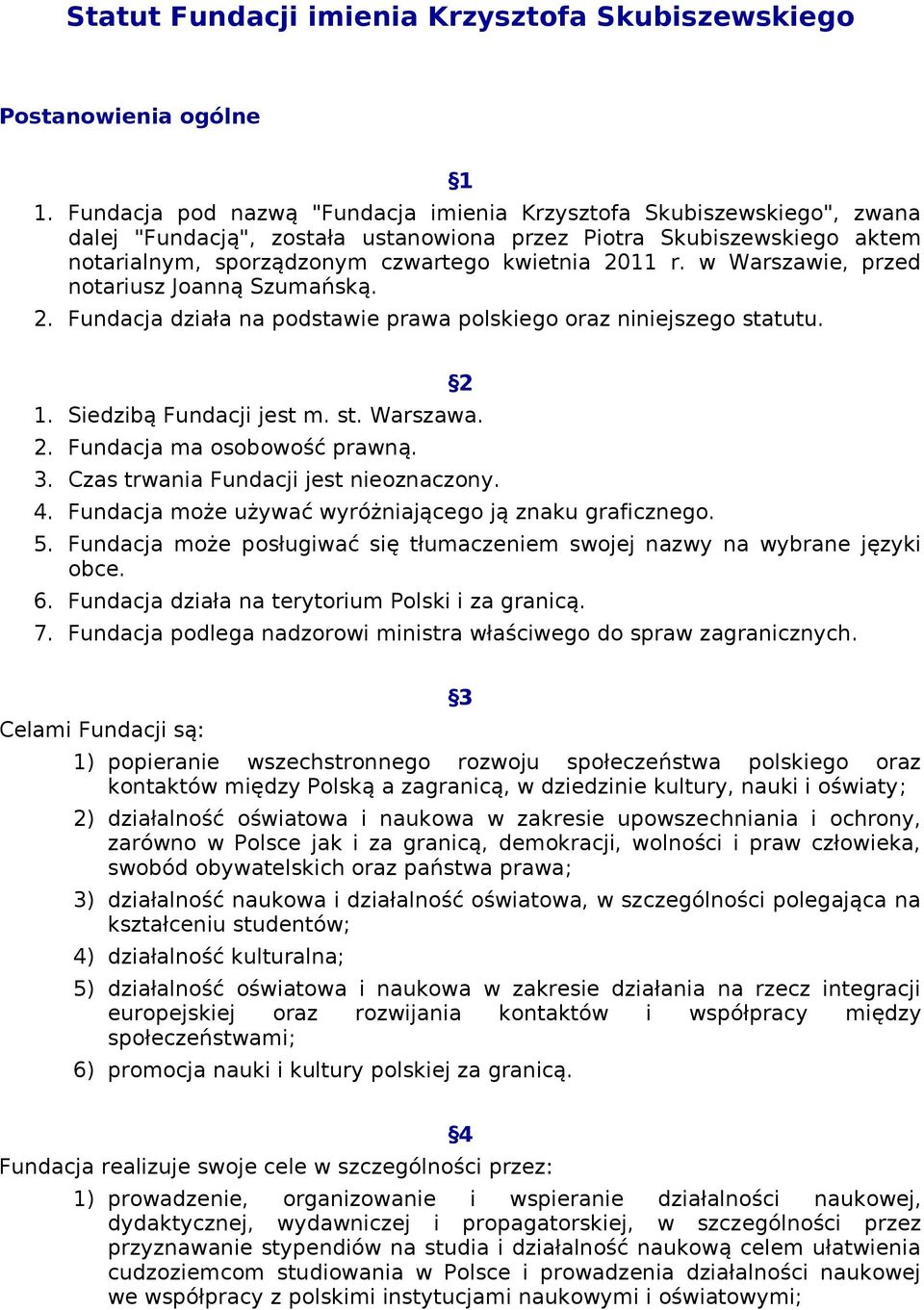 Statut Fundacji imienia Krzysztofa Skubiszewskiego

Postanowienia ogólne

§1

1. Fundacja pod nazwą "Fundacja imienia Krzysztofa Skubiszewskiego", zwana dalej "Fundacją", została ustanowiona przez Piotra Skubiszewskiego aktem notarialnym, sporządzonym czwartego kwietnia 2011 r. w Warszawie, przed notariusz Joanną Szumańską.
2. Fundacja działa na podstawie prawa polskiego oraz niniejszego statutu.

§2

1. Siedzibą Fundacji jest m. st. Warszawa.
2. Fundacja ma osobowość prawną.
3. Czas trwania Fundacji jest nieoznaczony.
4. Fundacja może używać wyróżniającego ją znaku graficznego.
5. Fundacja może posługiwać się tłumaczeniem swojej nazwy na wybrane języki obce.
6. Fundacja działa na terytorium Polski i za granicą.
7. Fundacja podlega nadzorowi ministra właściwego do spraw zagranicznych.

§3

Celami Fundacji są:
1) popieranie wszechstronnego rozwoju społeczeństwa polskiego oraz kontaktów między Polską a zagranicą, w dziedzinie kultury, nauki i oświaty;
2) działalność oświatowa i naukowa w zakresie upowszechniania i ochrony, zarówno w Polsce jak i za granicą, demokracji, wolności i praw człowieka, swobód obywatelskich oraz państwa prawa;
3) działalność naukowa i działalność oświatowa, w szczególności polegająca na kształceniu studentów;
4) działalność kulturalna;
5) działalność oświatowa i naukowa w zakresie działania na rzecz integracji europejskiej oraz rozwijania kontaktów i współpracy między społeczeństwami;
6) promocja nauki i kultury polskiej za granicą.

§4

Fundacja realizuje swoje cele w szczególności przez:
1) prowadzenie, organizowanie i wspieranie działalności naukowej, dydaktycznej, wydawniczej i propagatorskiej, w szczególności przez przyznawanie stypendiów na studia i działalność naukową celem ułatwienia cudzoziemcom studiowania w Polsce i prowadzenia działalności naukowej we współpracy z polskimi instytucjami naukowymi i oświatowymi;